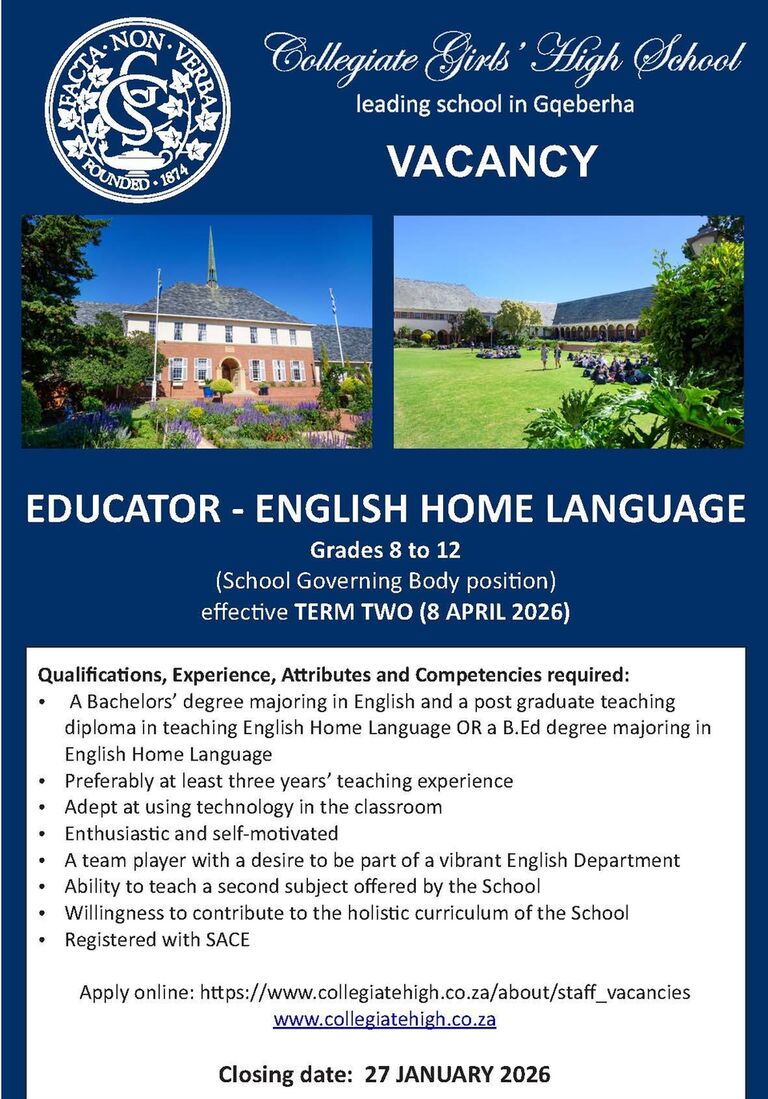 FACTA · NON · VERBA
CGS
FOUNDED · 1874

Collegiate Girls' High School
leading school in Gqeberha

VACANCY

EDUCATOR - ENGLISH HOME LANGUAGE
Grades 8 to 12
(School Governing Body position)
effective TERM TWO (8 APRIL 2026)

Qualifications, Experience, Attributes and Competencies required:
• A Bachelors' degree majoring in English and a post graduate teaching diploma in teaching English Home Language OR a B.Ed degree majoring in English Home Language
• Preferably at least three years' teaching experience
• Adept at using technology in the classroom
• Enthusiastic and self-motivated
• A team player with a desire to be part of a vibrant English Department
• Ability to teach a second subject offered by the School
• Willingness to contribute to the holistic curriculum of the School
• Registered with SACE

Apply online: https://www.collegiatehigh.co.za/about/staff_vacancies
www.collegiatehigh.co.za

Closing date: 27 JANUARY 2026